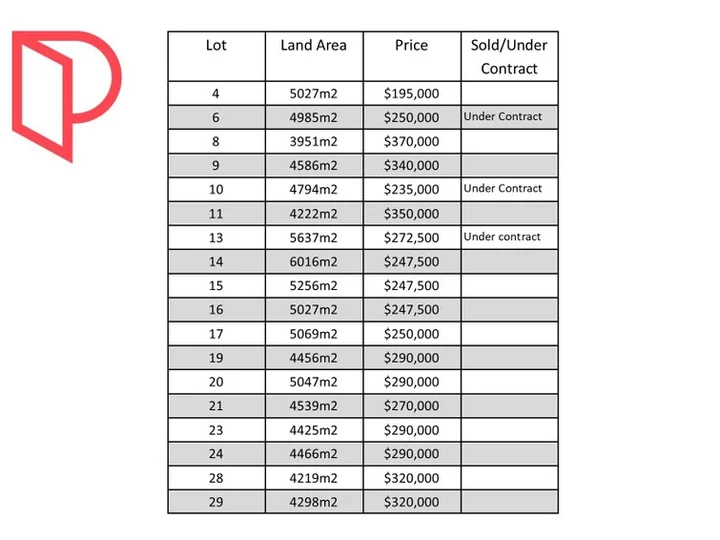 | Lot | Land Area | Price | Sold/Under Contract |
|---|---|---|---|
| 4 | 5027m2 | $195,000 | |
| 6 | 4985m2 | $250,000 | Under Contract |
| 8 | 3951m2 | $370,000 | |
| 9 | 4586m2 | $340,000 | |
| 10 | 4794m2 | $235,000 | Under Contract |
| 11 | 4222m2 | $350,000 | |
| 13 | 5637m2 | $272,500 | Under contract |
| 14 | 6016m2 | $247,500 | |
| 15 | 5256m2 | $247,500 | |
| 16 | 5027m2 | $247,500 | |
| 17 | 5069m2 | $250,000 | |
| 19 | 4456m2 | $290,000 | |
| 20 | 5047m2 | $290,000 | |
| 21 | 4539m2 | $270,000 | |
| 23 | 4425m2 | $290,000 | |
| 24 | 4466m2 | $290,000 | |
| 28 | 4219m2 | $320,000 | |
| 29 | 4298m2 | $320,000 | |